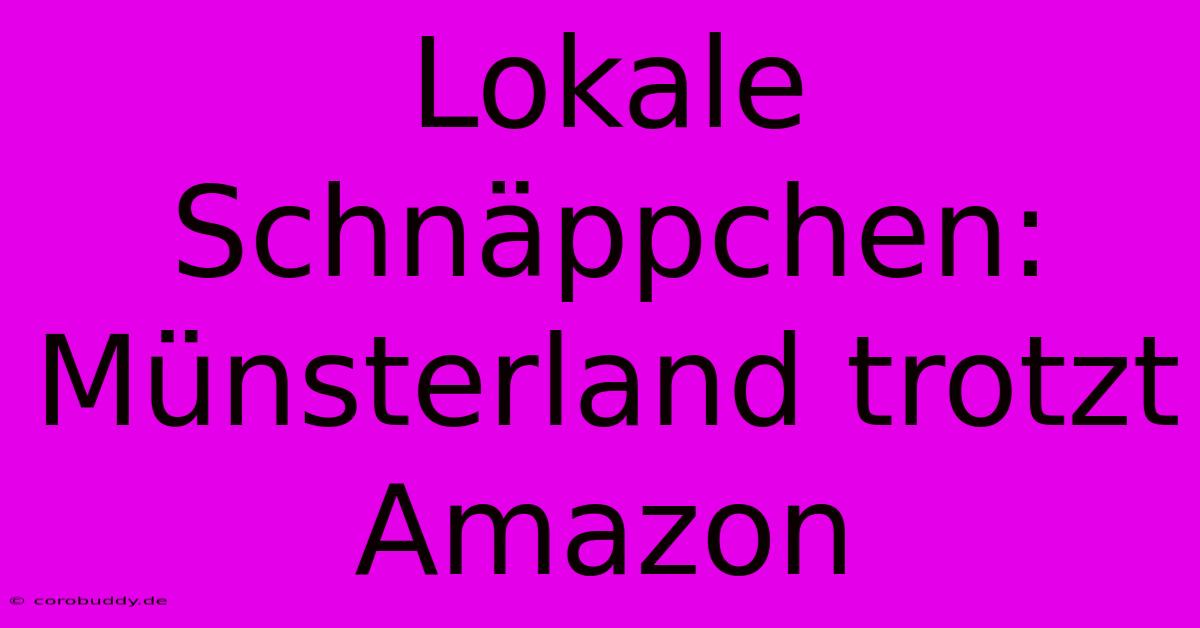 Lokale Schnäppchen: Münsterland trotzt Amazon

© corobuddy.de